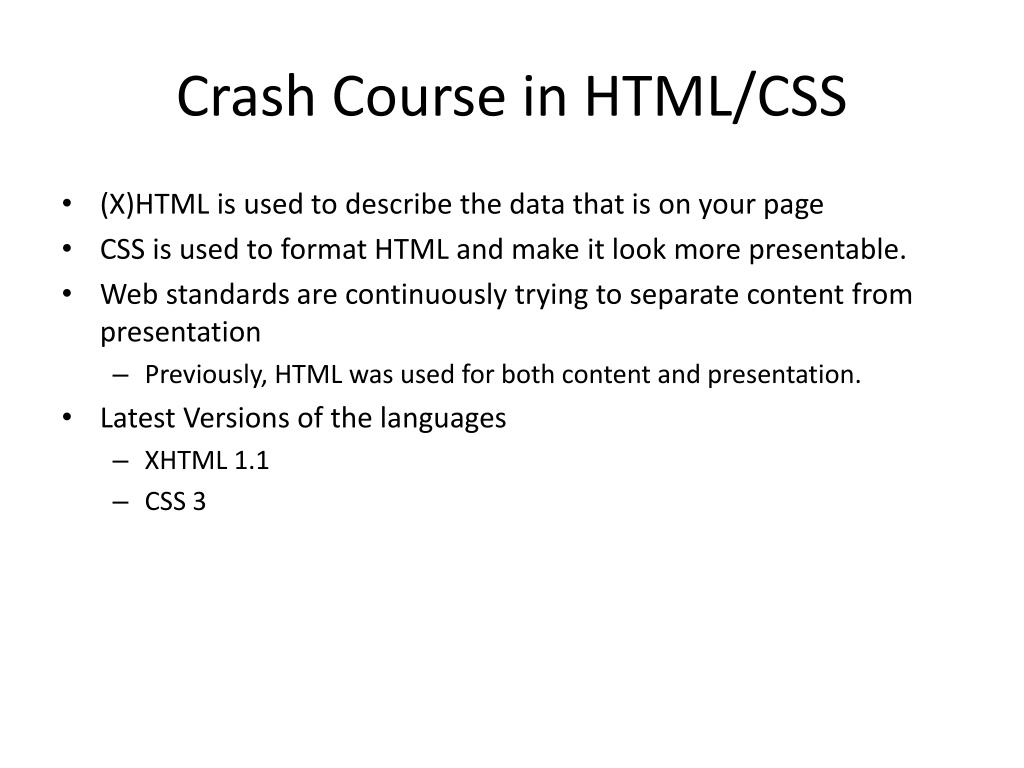 Crash Course in HTML/CSS

• (X)HTML is used to describe the data that is on your page
• CSS is used to format HTML and make it look more presentable.
• Web standards are continuously trying to separate content from presentation
– Previously, HTML was used for both content and presentation.
• Latest Versions of the languages
– XHTML 1.1
– CSS 3